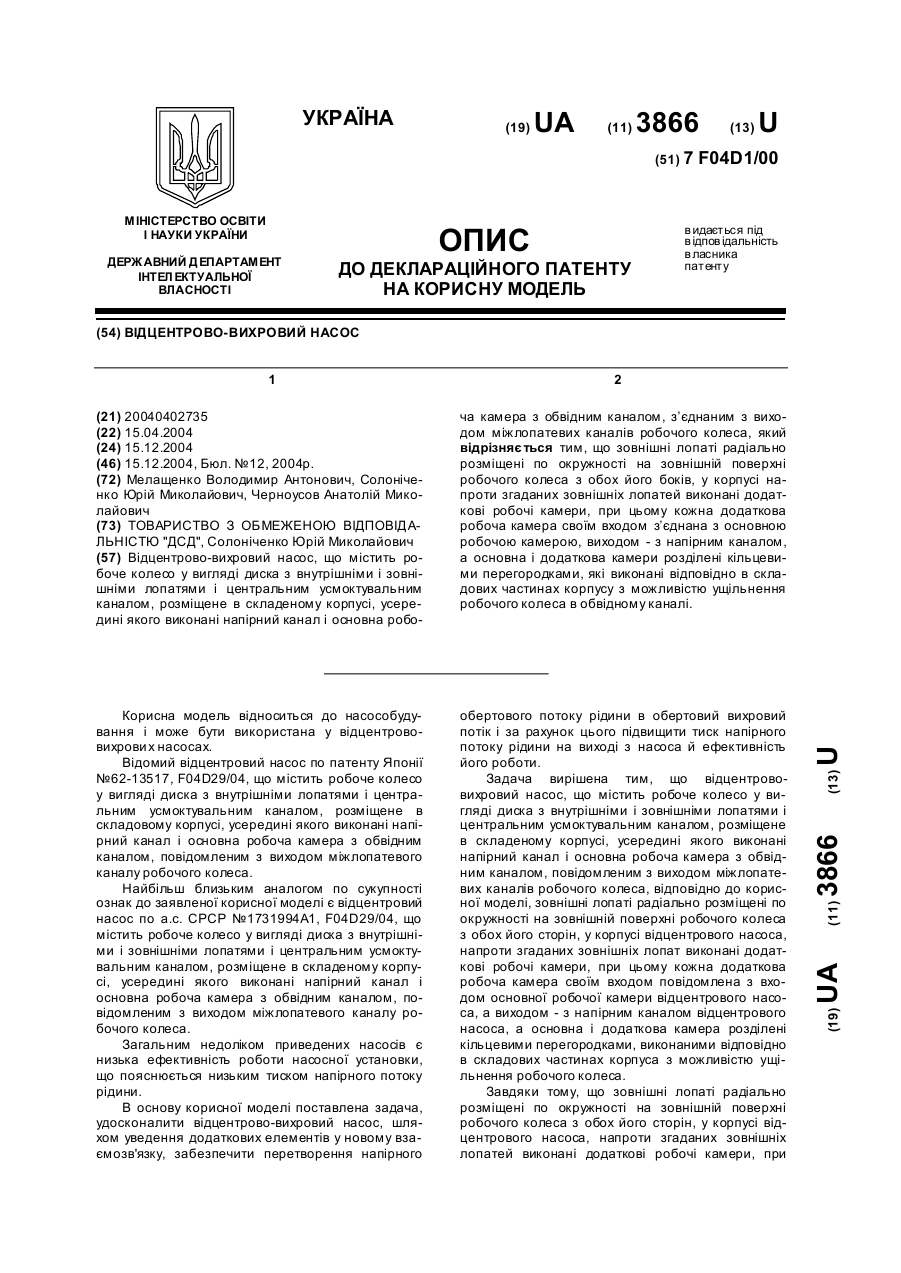 УКРАЇНА

(19) UA (11) 3866 (13) U

(51) 7 F04D1/00

МІНІСТЕРСТВО ОСВІТИ І НАУКИ УКРАЇНИ

ДЕРЖАВНИЙ ДЕПАРТАМЕНТ ІНТЕЛЕКТУАЛЬНОЇ ВЛАСНОСТІ

ОПИС
ДО ДЕКЛАРАЦІЙНОГО ПАТЕНТУ НА КОРИСНУ МОДЕЛЬ

видається під відповідальність власника патенту

(54) ВІДЦЕНТРОВО-ВИХРОВИЙ НАСОС

1

(21) 20040402735
(22) 15.04.2004
(24) 15.12.2004
(46) 15.12.2004, Бюл. №12, 2004р.
(72) Мелащенко Володимир Антонович, Солоніченко Юрій Миколайович, Черноусов Анатолій Миколайович
(73) ТОВАРИСТВО З ОБМЕЖЕНОЮ ВІДПОВІДАЛЬНІСТЮ "ДСД", Солоніченко Юрій Миколайович
(57) Відцентрово-вихровий насос, що містить робоче колесо у вигляді диска з внутрішніми і зовнішніми лопатями і центральним усмоктувальним каналом, розміщене в складеному корпусі, усередині якого виконані напірний канал і основна робо-

2

ча камера з обвідним каналом, з'єднаним з виходом міжлопатевих каналів робочого колеса, який відрізняється тим, що зовнішні лопаті радіально розміщені по окружності на зовнішній поверхні робочого колеса з обох його боків, у корпусі напроти згаданих зовнішніх лопатей виконані додаткові робочі камери, при цьому кожна додаткова робоча камера своїм входом з'єднана з основною робочою камерою, виходом - з напірним каналом, а основна і додаткова камери розділені кільцевими перегородками, які виконані відповідно в складових частинах корпусу з можливістю ущільнення робочого колеса в обвідному каналі.

Корисна модель відноситься до насособудування і може бути використана у відцентрово-вихрових насосах.

Відомий відцентровий насос по патенту Японії №62-13517, F04D29/04, що містить робоче колесо у вигляді диска з внутрішніми лопатями і центральним усмоктувальним каналом, розміщене в складовому корпусі, усередині якого виконані напірний канал і основна робоча камера з обвідним каналом, повідомленим з виходом міжлопатевого каналу робочого колеса.

Найбільш близьким аналогом по сукупності ознак до заявленої корисної моделі є відцентровий насос по а.с. СРСР №1731994А1, F04D29/04, що містить робоче колесо у вигляді диска з внутрішніми і зовнішніми лопатями і центральним усмоктувальним каналом, розміщене в складеному корпусі, усередині якого виконані напірний канал і основна робоча камера з обвідним каналом, повідомленим з виходом міжлопатевого каналу робочого колеса.

Загальним недоліком приведених насосів є низька ефективність роботи насосної установки, що пояснюється низьким тиском напірного потоку рідини.

В основу корисної моделі поставлена задача, удосконалити відцентрово-вихровий насос, шляхом уведення додаткових елементів у новому взаємозв'язку, забезпечити перетворення напірного обертового потоку рідини в обертовий вихровий потік і за рахунок цього підвищити тиск напірного потоку рідини на виході з насоса й ефективність його роботи.

Задача вирішена тим, що відцентрово-вихровий насос, що містить робоче колесо у вигляді диска з внутрішніми і зовнішніми лопатями і центральним усмоктувальним каналом, розміщене в складеному корпусі, усередині якого виконані напірний канал і основна робоча камера з обвідним каналом, повідомленим з виходом міжлопатевих каналів робочого колеса, відповідно до корисної моделі, зовнішні лопаті радіально розміщені по окружності на зовнішній поверхні робочого колеса з обох його сторін, у корпусі відцентрового насоса, напроти згаданих зовнішніх лопат виконані додаткові робочі камери, при цьому кожна додаткова робоча камера своїм входом повідомлена з входом основної робочої камери відцентрового насоса, а виходом - з напірним каналом відцентрового насоса, а основна і додаткова камера розділені кільцевими перегородками, виконаними відповідно в складових частинах корпуса з можливістю ущільнення робочого колеса.

Завдяки тому, що зовнішні лопаті радіально розміщені по окружності на зовнішній поверхні робочого колеса з обох його сторін, у корпусі відцентрового насоса, напроти згаданих зовнішніх лопатей виконані додаткові робочі камери, при

(19) UA (11) 3866 (13) U